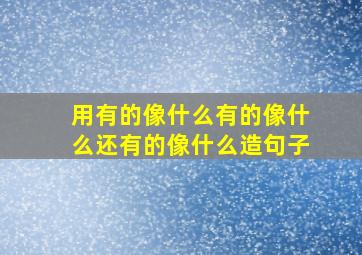 用有的像什么有的像什么还有的像什么造句子